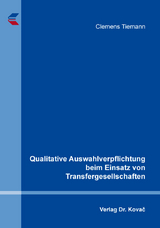 Clemens Tiemann

Qualitative Auswahlverpflichtung beim Einsatz von Transfergesellschaften

Verlag Dr. Kovač